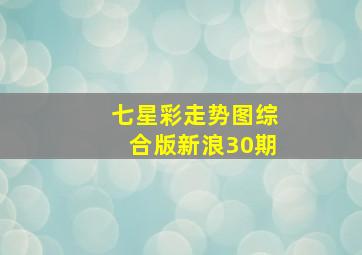 七星彩走势图综合版新浪30期